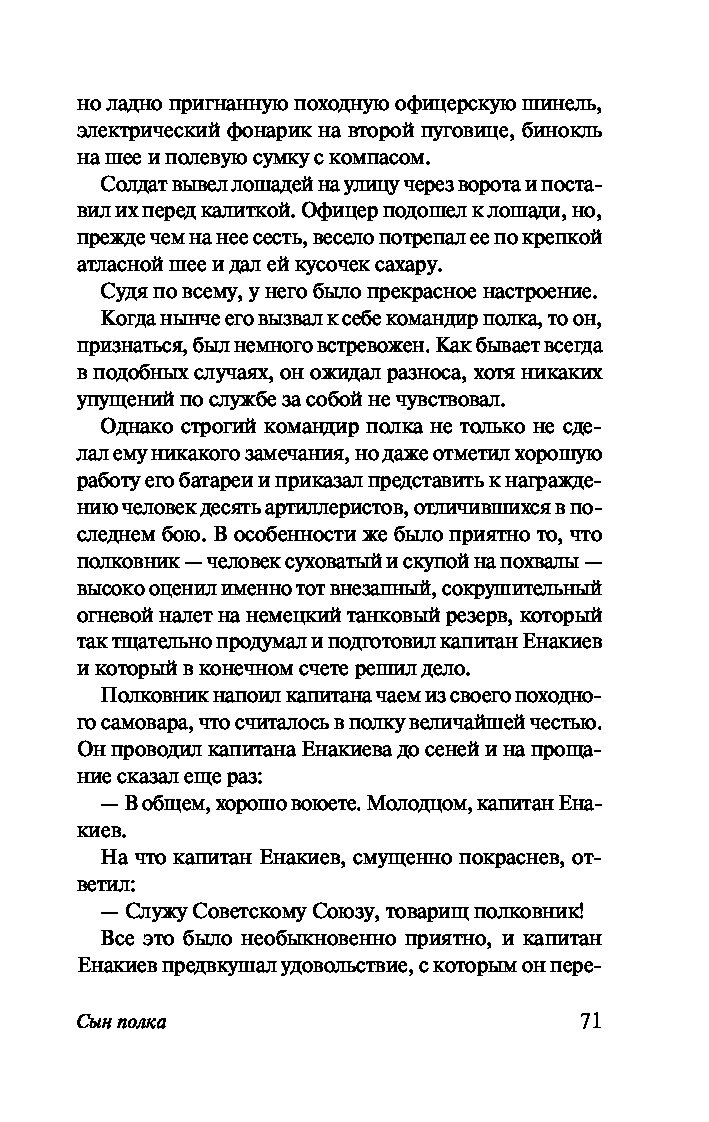 но ладно пригнанную походную офицерскую шинель, электрический фонарик на второй пуговице, бинокль на шее и полевую сумку с компасом.

Солдат вывел лошадей на улицу через ворота и поставил их перед калиткой. Офицер подошел к лошади, но, прежде чем на нее сесть, весело потрепал ее по крепкой атласной шее и дал ей кусочек сахару.

Судя по всему, у него было прекрасное настроение.

Когда нынче его вызвал к себе командир полка, то он, признаться, был немного встревожен. Как бывает всегда в подобных случаях, он ожидал разноса, хотя никаких упущений по службе за собой не чувствовал.

Однако строгий командир полка не только не сделал ему никакого замечания, но даже отметил хорошую работу его батареи и приказал представить к награждению человек десять артиллеристов, отличившихся в последнем бою. В особенности же было приятно то, что полковник — человек суховатый и скупой на похвалы — высоко оценил именно тот внезапный, сокрушительный огневой налет на немецкий танковый резерв, который так тщательно продумал и подготовил капитан Енакиев и который в конечном счете решил дело.

Полковник напоил капитана чаем из своего походного самовара, что считалось в полку величайшей честью. Он проводил капитана Енакиева до сеней и на прощание сказал еще раз:

— В общем, хорошо воюете. Молодцом, капитан Енакиев.

На что капитан Енакиев, смущенно покраснев, ответил:

— Служу Советскому Союзу, товарищ полковник!

Все это было необыкновенно приятно, и капитан Енакиев предвкушал удовольствие, с которым он пере-

Сын полка 71